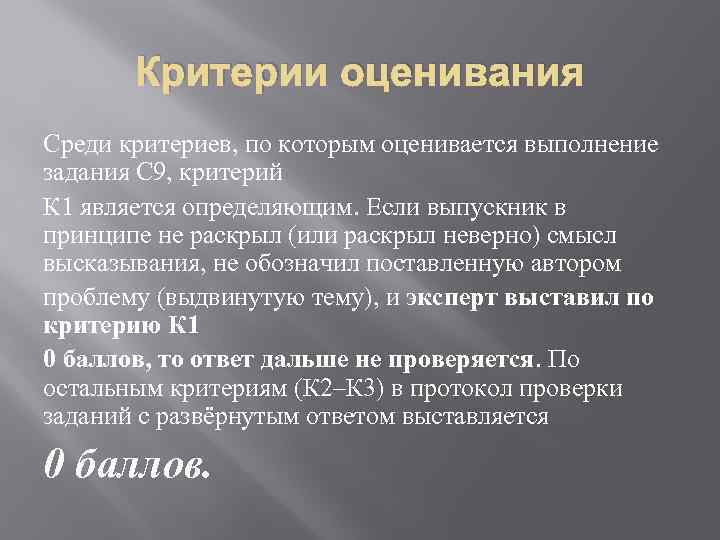 Критерии оценивания

Среди критериев, по которым оценивается выполнение задания С9, критерий

К1 является определяющим. Если выпускник в принципе не раскрыл (или раскрыл неверно) смысл высказывания, не обозначил поставленную автором

проблему (выдвинутую тему), и эксперт выставил по критерию К1

0 баллов, то ответ дальше не проверяется. По остальным критериям (К2–К3) в протокол проверки заданий с развёрнутым ответом выставляется

0 баллов.